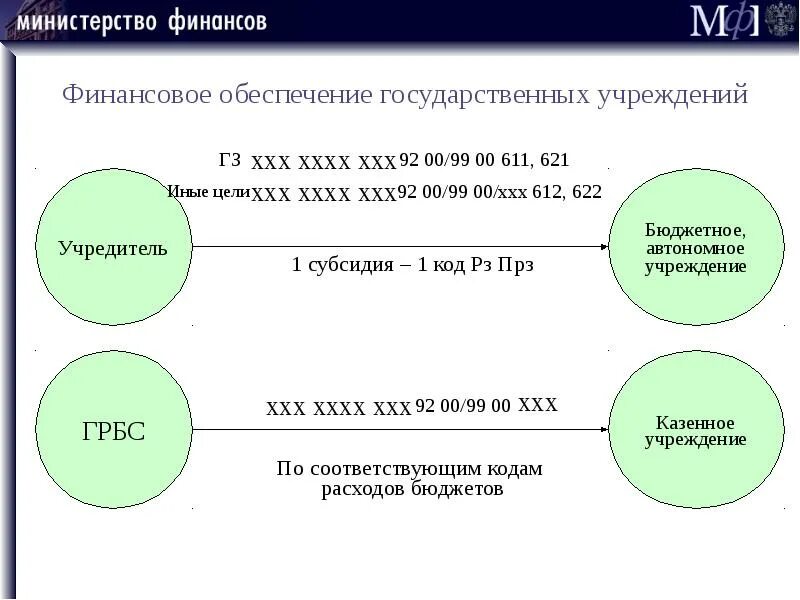 министерство финансов

МФ

Финансовое обеспечение государственных учреждений

ГЗ ХХХ ХХХХ ХХХ 92 00/99 00 611, 621

Иные цели ХХХ ХХХХ ХХХ 92 00/99 00/ххх 612, 622

Учредитель

1 субсидия – 1 код Рз Прз

Бюджетное, автономное учреждение

ГРБС

ХХХ ХХХХ ХХХ 92 00/99 00 ХХХ

По соответствующим кодам расходов бюджетов

Казенное учреждение